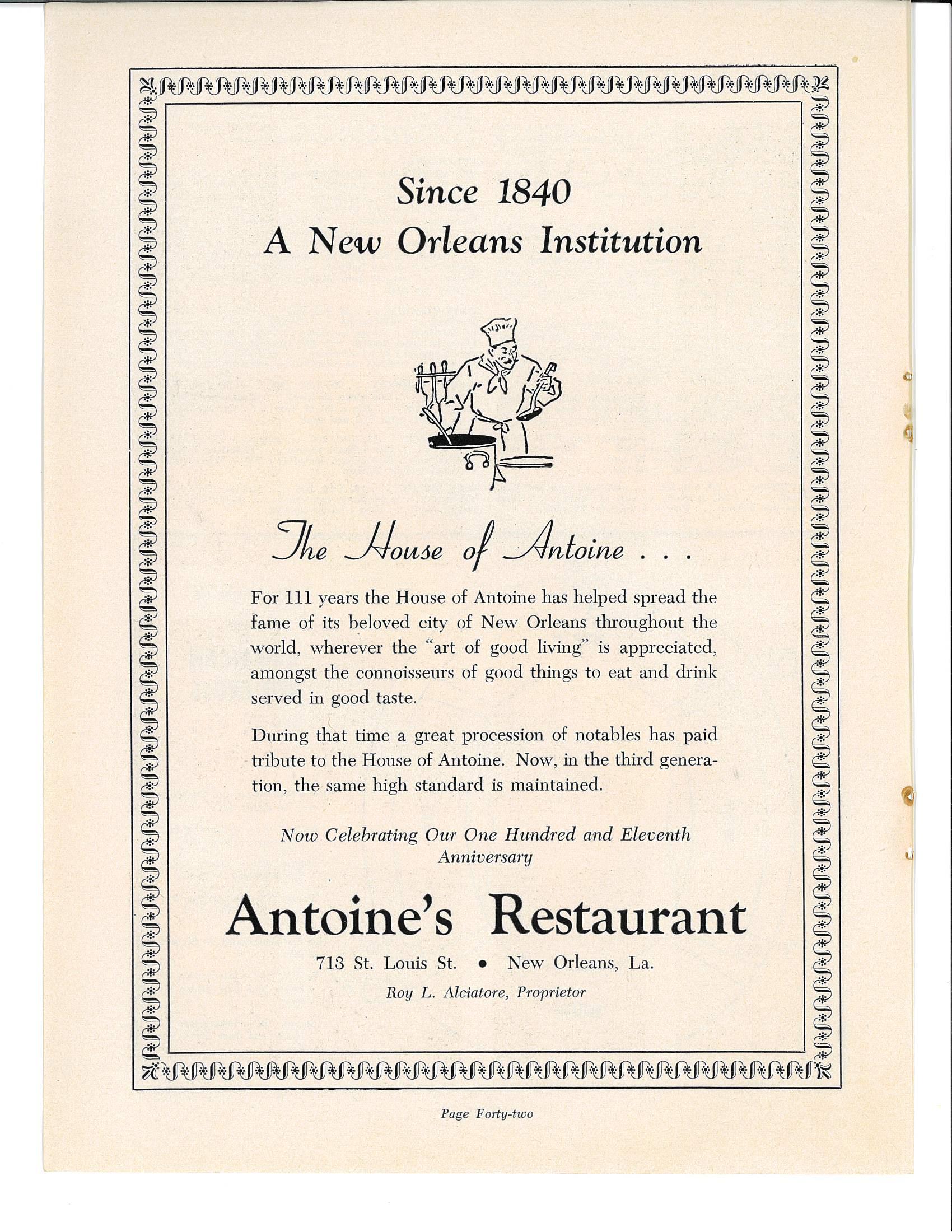 Since 1840
A New Orleans Institution

The House of Antoine . . .

For 111 years the House of Antoine has helped spread the fame of its beloved city of New Orleans throughout the world, wherever the "art of good living" is appreciated, amongst the connoisseurs of good things to eat and drink served in good taste.

During that time a great procession of notables has paid tribute to the House of Antoine. Now, in the third generation, the same high standard is maintained.

Now Celebrating Our One Hundred and Eleventh Anniversary

Antoine's Restaurant

713 St. Louis St. • New Orleans, La.

Roy L. Alciatore, Proprietor

Page Forty-two